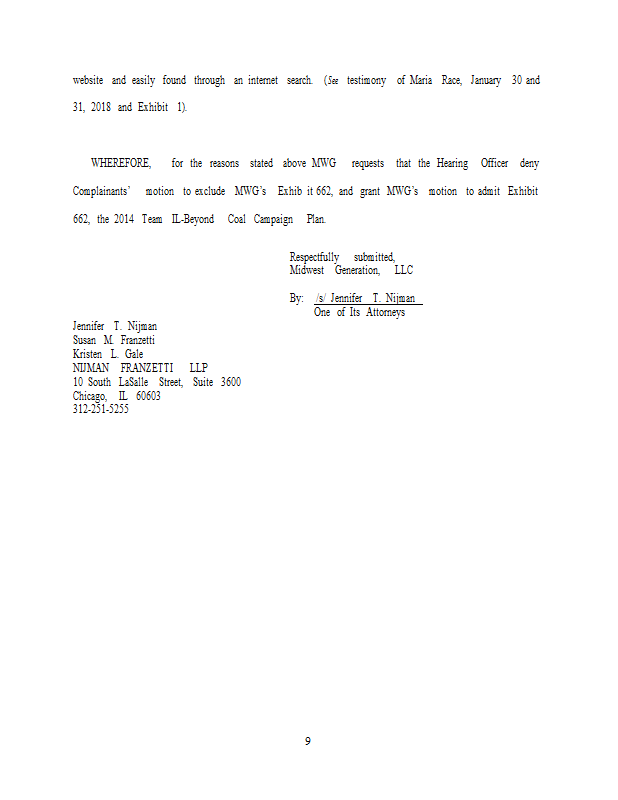 website and easily found through an internet search. (See testimony of Maria Race, January 30 and 31, 2018 and Exhibit 1).

WHEREFORE, for the reasons stated above MWG requests that the Hearing Officer deny Complainants' motion to exclude MWG's Exhib it 662, and grant MWG's motion to admit Exhibit 662, the 2014 Team IL-Beyond Coal Campaign Plan.

Respectfully submitted,
Midwest Generation, LLC

By: /s/ Jennifer T. Nijman
One of Its Attorneys

Jennifer T. Nijman
Susan M. Franzetti
Kristen L. Gale
NIJMAN FRANZETTI LLP
10 South LaSalle Street, Suite 3600
Chicago, IL 60603
312-251-5255

9